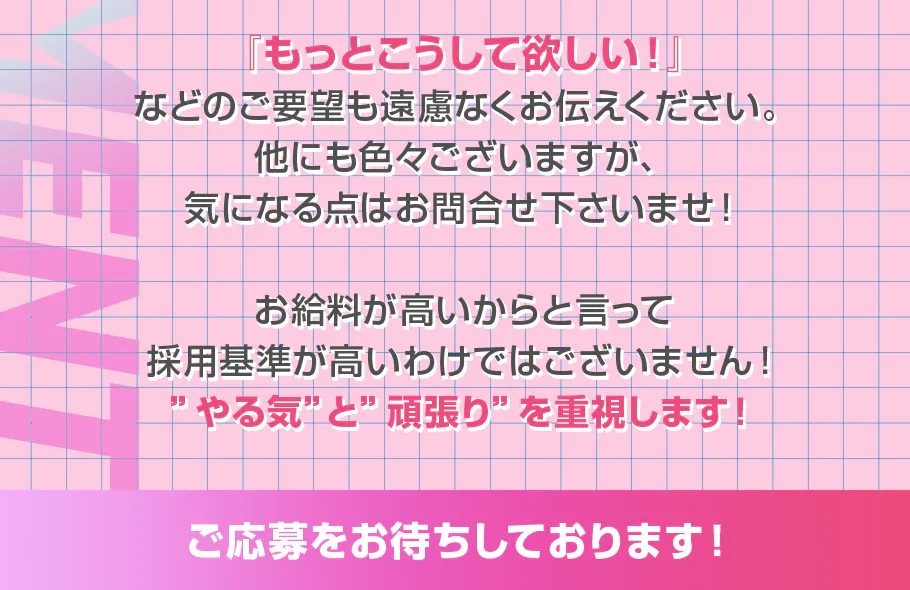 『もっとこうして欲しい！』
などのご要望も遠慮なくお伝えください。
他にも色々ございますが、
気になる点はお問合せ下さいませ！

お給料が高いからと言って
採用基準が高いわけではございません！
”やる気”と”頑張り”を重視します！

ご応募をお待ちしております！